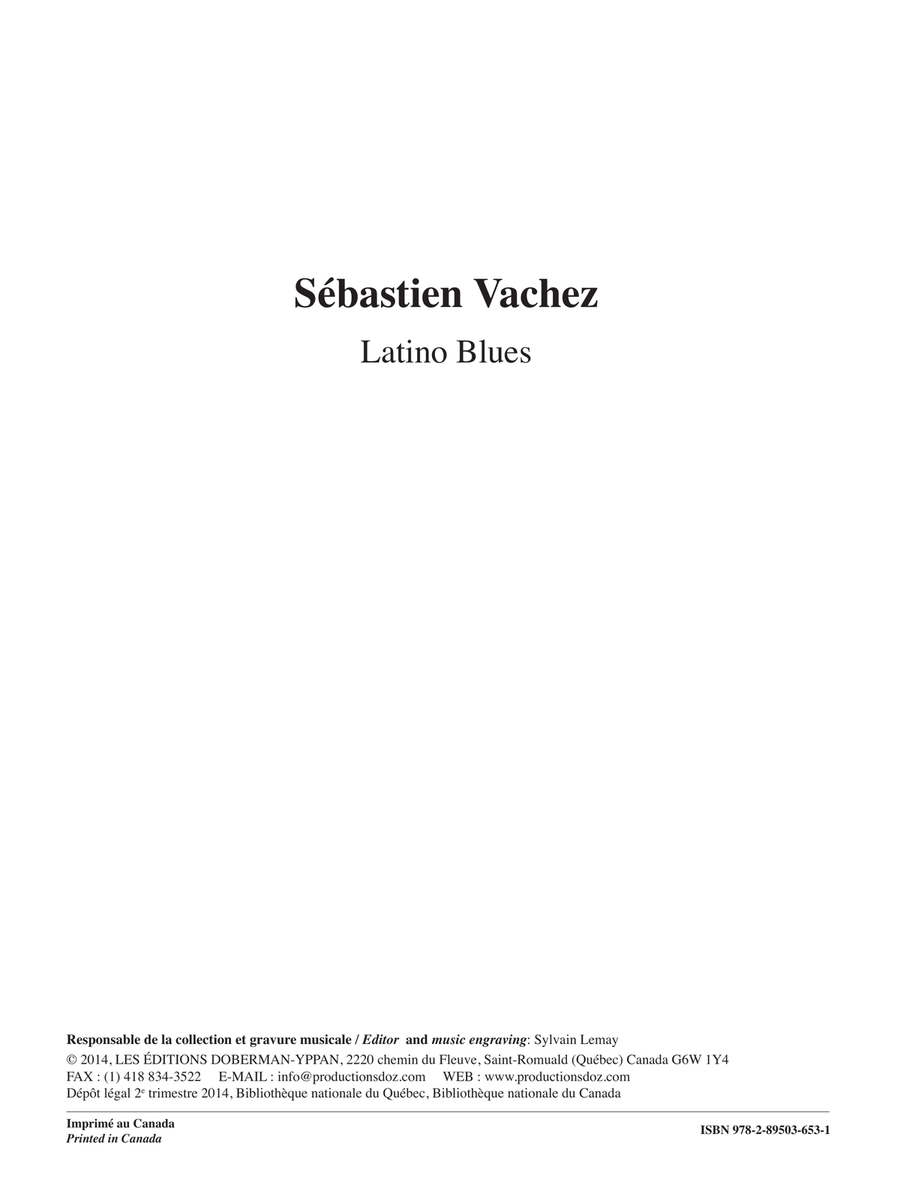 Sébastien Vachez

Latino Blues

Responsable de la collection et gravure musicale / Editor and music engraving: Sylvain Lemay

© 2014, LES ÉDITIONS DOBERMAN-YPPAN, 2220 chemin du Fleuve, Saint-Romuald (Québec) Canada G6W 1Y4

FAX : (1) 418 834-3522 E-MAIL : info@productionsdoz.com WEB : www.productionsdoz.com

Dépôt légal 2$^{e}$ trimestre 2014, Bibliothèque nationale du Québec, Bibliothèque nationale du Canada

Imprimé au Canada
Printed in Canada

ISBN 978-2-89503-653-1